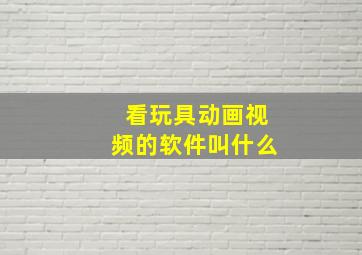 看玩具动画视频的软件叫什么